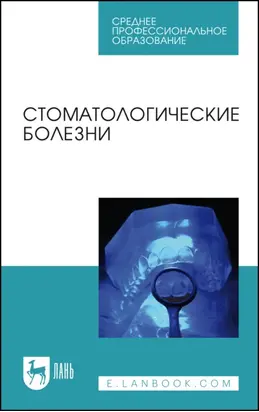 СРЕДНЕЕ ПРОФЕССИОНАЛЬНОЕ ОБРАЗОВАНИЕ

СТОМАТОЛОГИЧЕСКИЕ БОЛЕЗНИ

ЛАНЬ

E.LANBOOK.COM